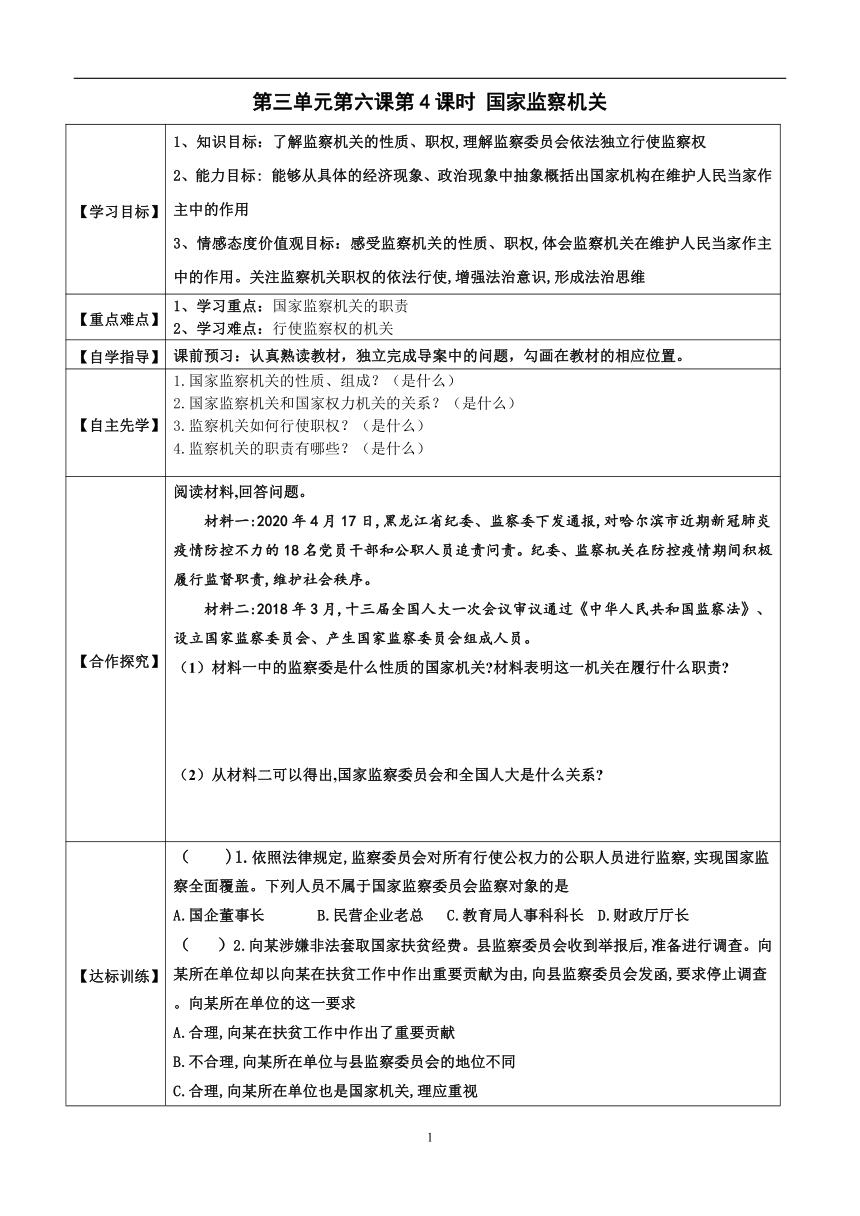 第三单元第六课第4课时 国家监察机关

| 【学习目标】 | 1、知识目标：了解监察机关的性质、职权,理解监察委员会依法独立行使监察权<br>2、能力目标：能够从具体的经济现象、政治现象中抽象概括出国家机构在维护人民当家作主中的作用<br>3、情感态度价值观目标：感受监察机关的性质、职权,体会监察机关在维护人民当家作主中的作用。关注监察机关职权的依法行使,增强法治意识,形成法治思维 |
|---|---|
| 【重点难点】 | 1、学习重点：国家监察机关的职责<br>2、学习难点：行使监察权的机关 |
| 【自学指导】 | 课前预习：认真熟读教材，独立完成导案中的问题，勾画在教材的相应位置。 |
| 【自主先学】 | 1.国家监察机关的性质、组成？（是什么）<br>2.国家监察机关和国家权力机关的关系？（是什么）<br>3.监察机关如何行使职权？（是什么）<br>4.监察机关的职责有哪些？（是什么） |
| 【合作探究】 | 阅读材料,回答问题。<br>材料一:2020年4月17日,黑龙江省纪委、监察委下发通报,对哈尔滨市近期新冠肺炎疫情防控不力的18名党员干部和公职人员追责问责。纪委、监察机关在防控疫情期间积极履行监督职责,维护社会秩序。<br>材料二:2018年3月,十三届全国人大一次会议审议通过《中华人民共和国监察法》、设立国家监察委员会、产生国家监察委员会组成人员。<br>（1）材料一中的监察委是什么性质的国家机关?材料表明这一机关在履行什么职责?<br>（2）从材料二可以得出,国家监察委员会和全国人大是什么关系? |
| 【达标训练】 | （　）1.依照法律规定,监察委员会对所有行使公权力的公职人员进行监察,实现国家监察全面覆盖。下列人员不属于国家监察委员会监察对象的是<br>A.国企董事长　B.民营企业老总　C.教育局人事科科长　D.财政厅厅长<br>（　）2.向某涉嫌非法套取国家扶贫经费。县监察委员会收到举报后,准备进行调查。向某所在单位却以向某在扶贫工作中作出重要贡献为由,向县监察委员会发函,要求停止调查。向某所在单位的这一要求<br>A.合理,向某在扶贫工作中作出了重要贡献<br>B.不合理,向某所在单位与县监察委员会的地位不同<br>C.合理,向某所在单位也是国家机关,理应重视 |

1